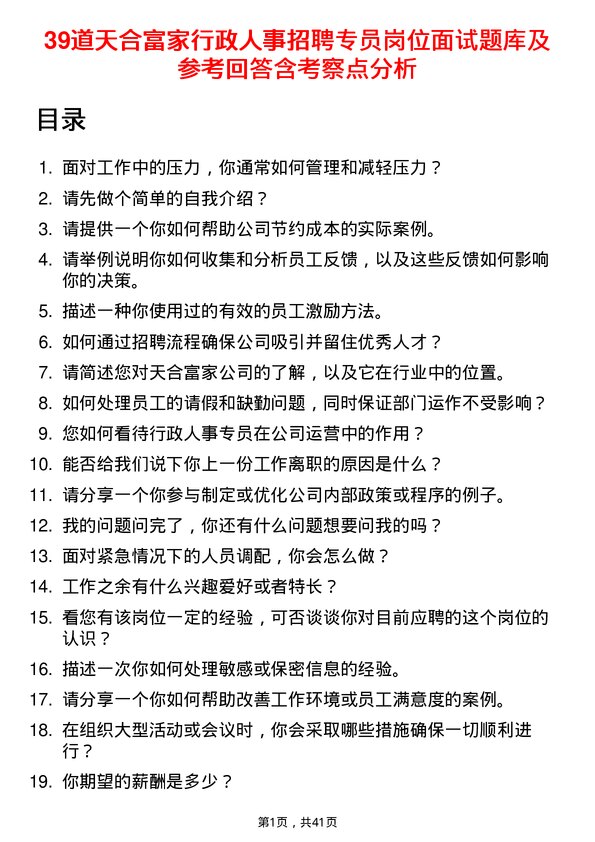 39道天合富家行政人事招聘专员岗位面试题库及参考回答含考察点分析

目录

1. 面对工作中的压力，你通常如何管理和减轻压力？
2. 请先做个简单的自我介绍？
3. 请提供一个你如何帮助公司节约成本的实际案例。
4. 请举例说明你如何收集和分析员工反馈，以及这些反馈如何影响你的决策。
5. 描述一种你使用过的有效的员工激励方法。
6. 如何通过招聘流程确保公司吸引并留住优秀人才？
7. 请简述您对天合富家公司的了解，以及它在行业中的位置。
8. 如何处理员工的请假和缺勤问题，同时保证部门运作不受影响？
9. 您如何看待行政人事专员在公司运营中的作用？
10. 能否给我们说下你上一份工作离职的原因是什么？
11. 请分享一个你参与制定或优化公司内部政策或程序的例子。
12. 我的问题问完了，你还有什么问题想要问我的吗？
13. 面对紧急情况下的人员调配，你会怎么做？
14. 工作之余有什么兴趣爱好或者特长？
15. 看您有该岗位一定的经验，可否谈谈你对目前应聘的这个岗位的认识？
16. 描述一次你如何处理敏感或保密信息的经验。
17. 请分享一个你如何帮助改善工作环境或员工满意度的案例。
18. 在组织大型活动或会议时，你会采取哪些措施确保一切顺利进行？
19. 你期望的薪酬是多少？

第1页，共41页